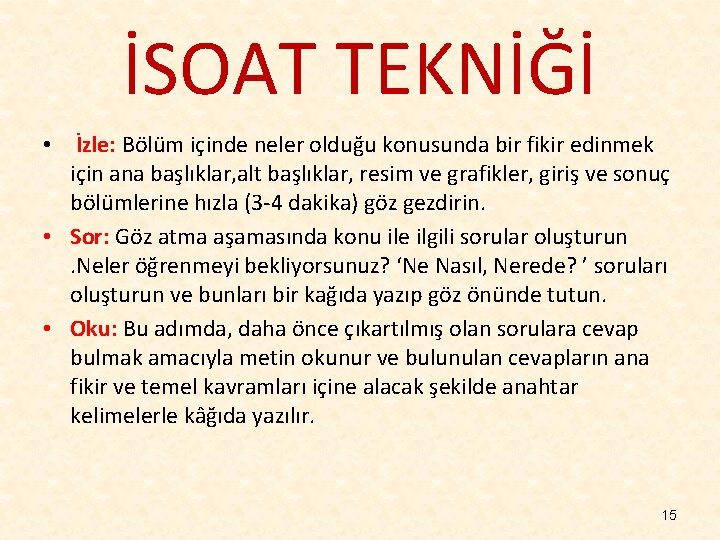 İSOAT TEKNİĞİ

• İzle: Bölüm içinde neler olduğu konusunda bir fikir edinmek için ana başlıklar,alt başlıklar, resim ve grafikler, giriş ve sonuç bölümlerine hızla (3-4 dakika) göz gezdirin.

• Sor: Göz atma aşamasında konu ile ilgili sorular oluşturun .Neler öğrenmeyi bekliyorsunuz? 'Ne Nasıl, Nerede? ' soruları oluşturun ve bunları bir kağıda yazıp göz önünde tutun.

• Oku: Bu adımda, daha önce çıkartılmış olan sorulara cevap bulmak amacıyla metin okunur ve bulunulan cevapların ana fikir ve temel kavramları içine alacak şekilde anahtar kelimelerle kâğıda yazılır.

15